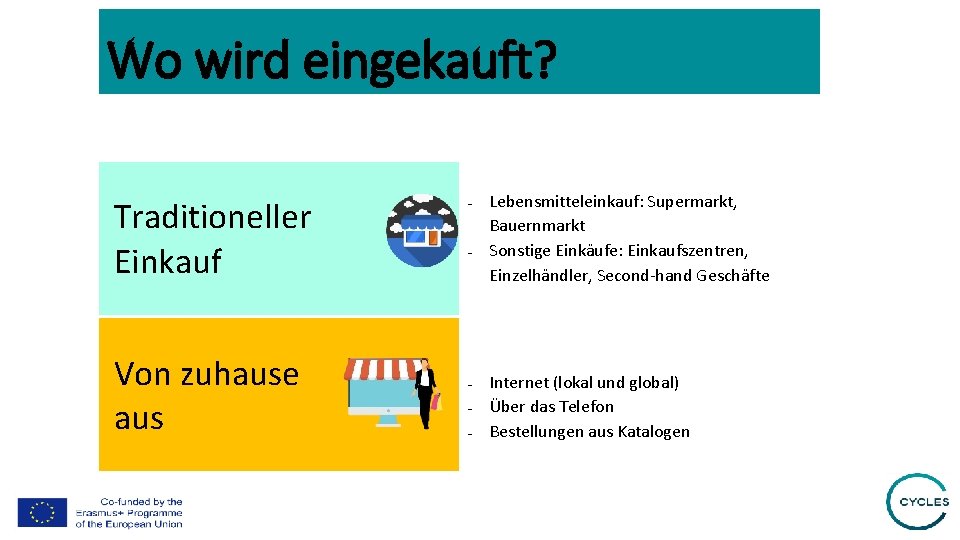 Wo wird eingekauft?

Traditioneller Einkauf

- Lebensmitteleinkauf: Supermarkt, Bauernmarkt
- Sonstige Einkäufe: Einkaufszentren, Einzelhändler, Second-hand Geschäfte

Von zuhause aus

- Internet (lokal und global)
- Über das Telefon
- Bestellungen aus Katalogen

Co-funded by the Erasmus+ Programme of the European Union

CYCLES